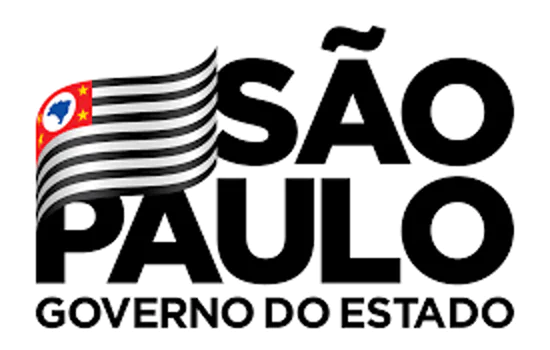 SÃO
PAULO
GOVERNO DO ESTADO